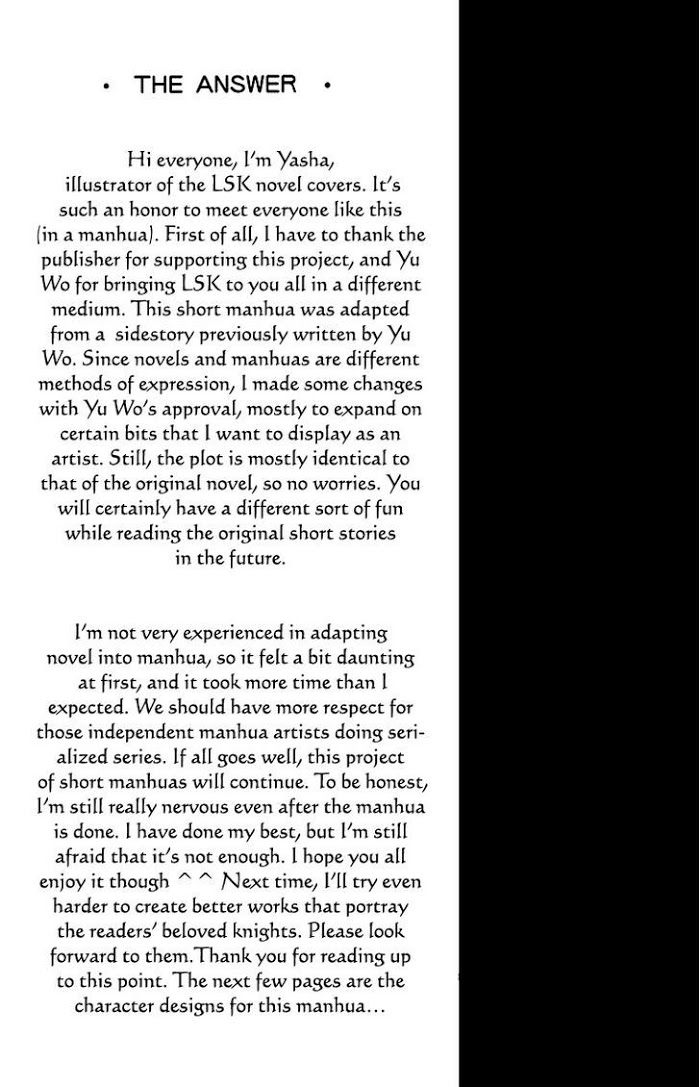 • THE ANSWER •

Hi everyone, I'm Yasha, illustrator of the LSK novel covers. It's such an honor to meet everyone like this (in a manhua). First of all, I have to thank the publisher for supporting this project, and Yu Wo for bringing LSK to you all in a different medium. This short manhua was adapted from a sidestory previously written by Yu Wo. Since novels and manhuas are different methods of expression, I made some changes with Yu Wo's approval, mostly to expand on certain bits that I want to display as an artist. Still, the plot is mostly identical to that of the original novel, so no worries. You will certainly have a different sort of fun while reading the original short stories in the future.

I'm not very experienced in adapting novel into manhua, so it felt a bit daunting at first, and it took more time than I expected. We should have more respect for those independent manhua artists doing serialized series. If all goes well, this project of short manhuas will continue. To be honest, I'm still really nervous even after the manhua is done. I have done my best, but I'm still afraid that it's not enough. I hope you all enjoy it though ^ ^ Next time, I'll try even harder to create better works that portray the readers' beloved knights. Please look forward to them.Thank you for reading up to this point. The next few pages are the character designs for this manhua...